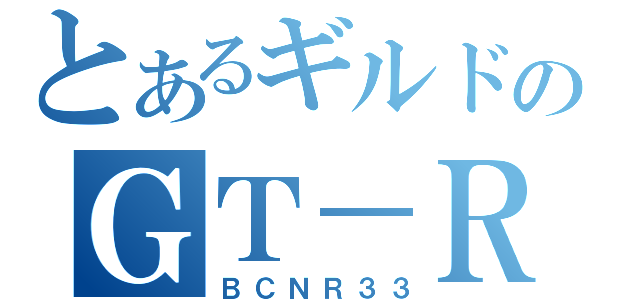 とあるギルドの
ＧＴ－Ｒ
ＢＣＮＲ３３